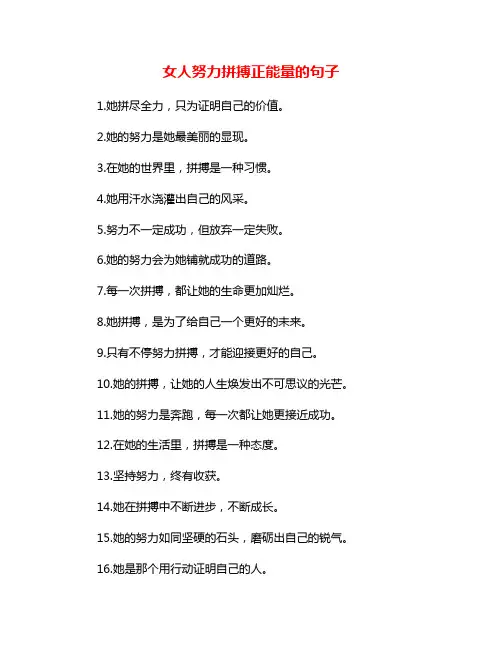 女人努力拼搏正能量的句子

1.她拼尽全力，只为证明自己的价值。

2.她的努力是她最美丽的显现。

3.在她的世界里，拼搏是一种习惯。

4.她用汗水浇灌出自己的风采。

5.努力不一定成功，但放弃一定失败。

6.她的努力会为她铺就成功的道路。

7.每一次拼搏，都让她的生命更加灿烂。

8.她拼搏，是为了给自己一个更好的未来。

9.只有不停努力拼搏，才能迎接更好的自己。

10.她的拼搏，让她的人生焕发出不可思议的光芒。

11.她的努力是奔跑，每一次都让她更接近成功。

12.在她的生活里，拼搏是一种态度。

13.坚持努力，终有收获。

14.她在拼搏中不断进步，不断成长。

15.她的努力如同坚硬的石头，磨砺出自己的锐气。

16.她是那个用行动证明自己的人。